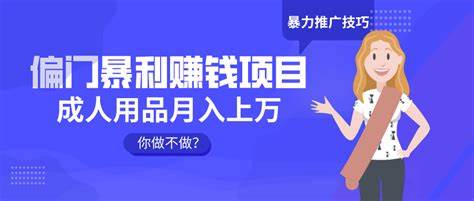 暴力推广技巧

偏门暴利赚钱项目

成人用品月入上万

你做不做?